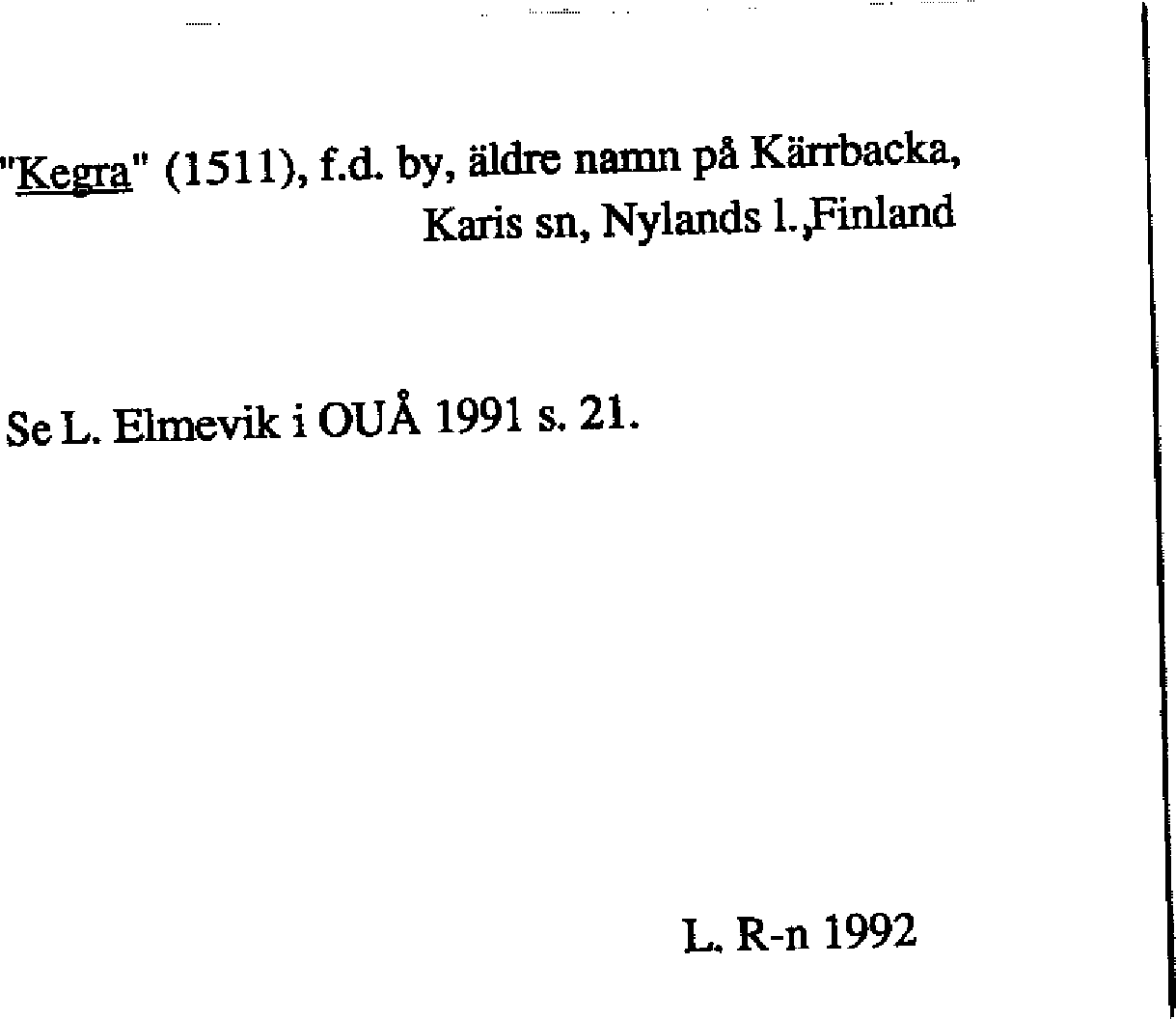 "Kegra" (1511), f.d. by, äldre namn på Kärrbacka, Karis sn, Nylands l.,Finland

Se L. Elmevik i OUÅ 1991 s. 21.

L. R-n 1992